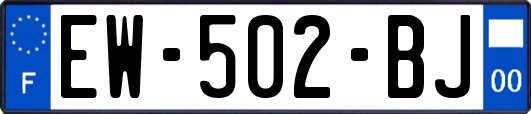 F

EW-502-BJ

00